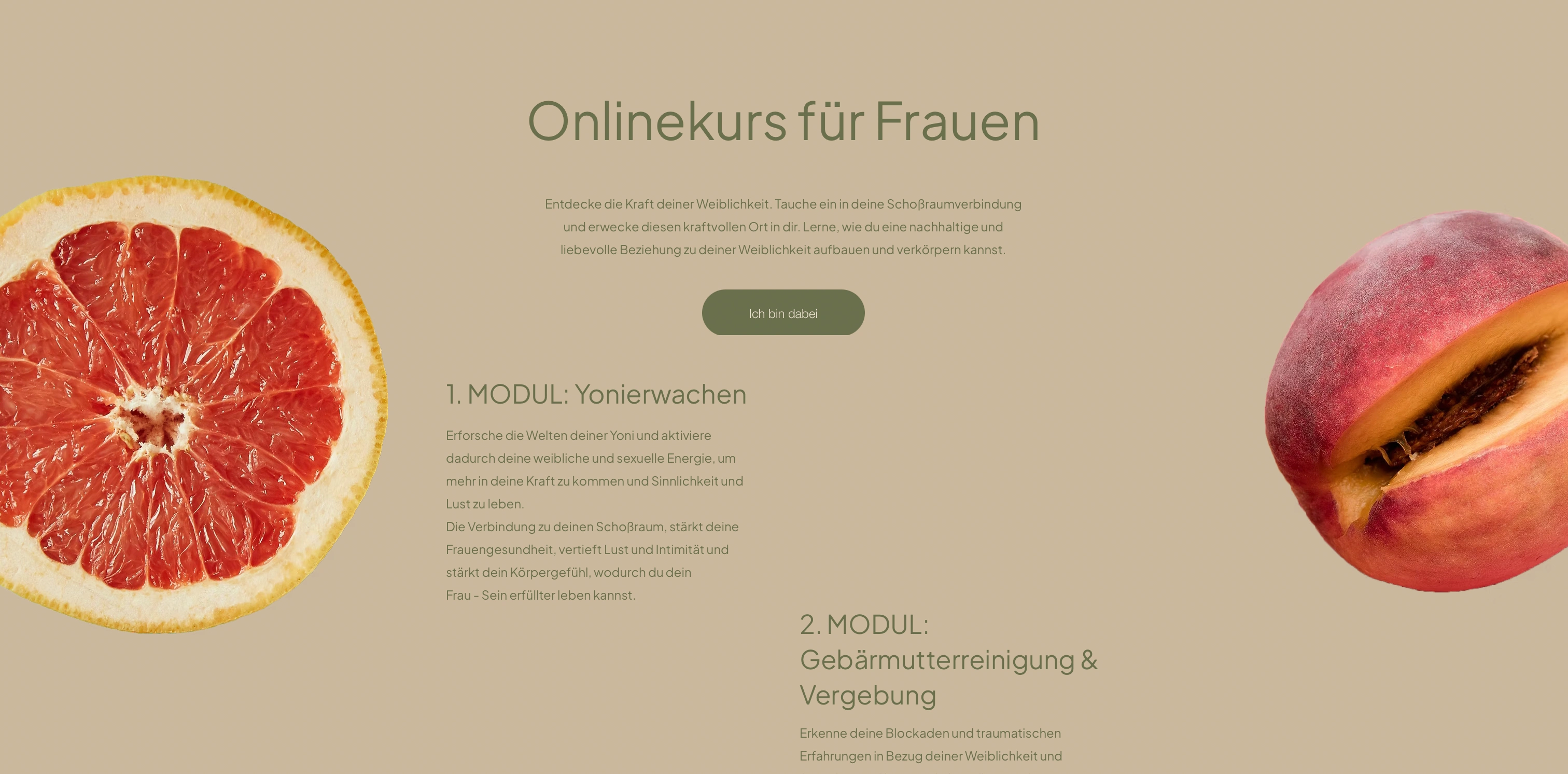 Onlinekurs für Frauen

Entdecke die Kraft deiner Weiblichkeit. Tauche ein in deine Schoβraumverbindung und erwecke diesen kraftvollen Ort in dir. Lerne, wie du eine nachhaltige und liebevolle Beziehung zu deiner Weiblichkeit aufbauen und verkörpern kannst.

Ich bin dabei

1. MODUL: Yonierwachen

Erforsche die Welten deiner Yoni und aktiviere dadurch deine weibliche und sexuelle Energie, um mehr in deine Kraft zu kommen und Sinnlichkeit und Lust zu leben.
Die Verbindung zu deinen Schoβraum, stärkt deine Frauengesundheit, vertieft Lust und Intimität und stärkt dein Körpergefühl, wodurch du dein Frau - Sein erfüllter leben kannst.

2. MODUL: Gebärmutterreinigung & Vergebung

Erkenne deine Blockaden und traumatischen Erfahrungen in Bezug deiner Weiblichkeit und